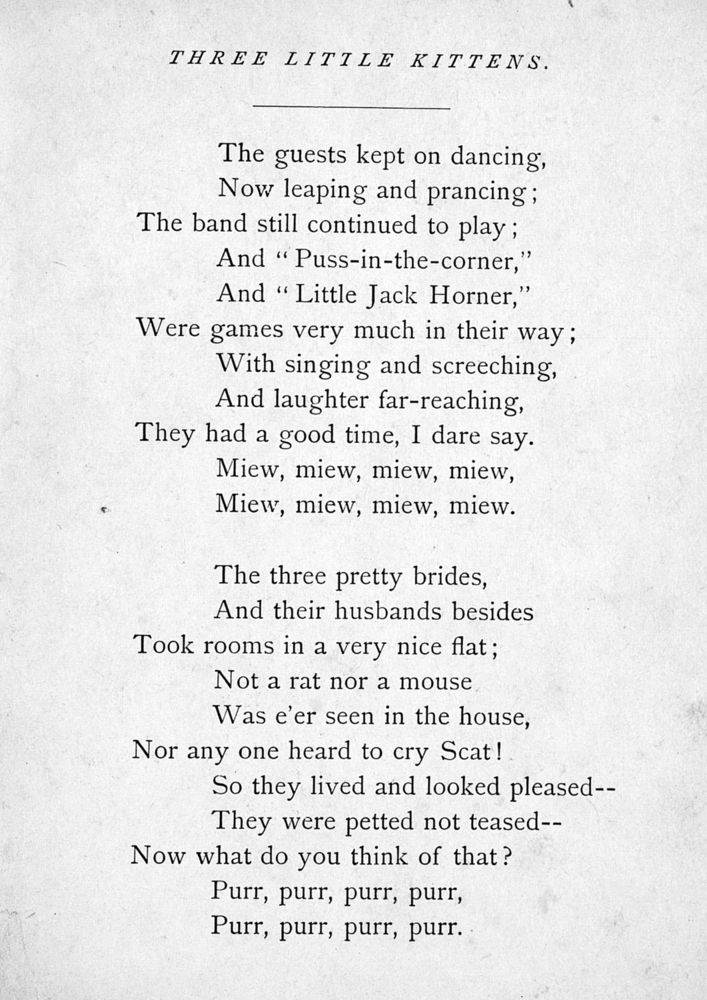 THREE LITTLE KITTENS.

The guests kept on dancing,
Now leaping and prancing;
The band still continued to play;
And "Puss-in-the-corner,"
And "Little Jack Horner,"
Were games very much in their way;
With singing and screeching,
And laughter far-reaching,
They had a good time, I dare say.
Miew, miew, miew, miew,
Miew, miew, miew, miew.

The three pretty brides,
And their husbands besides
Took rooms in a very nice flat;
Not a rat nor a mouse
Was e'er seen in the house,
Nor any one heard to cry Scat!
So they lived and looked pleased--
They were petted not teased--
Now what do you think of that?
Purr, purr, purr, purr,
Purr, purr, purr, purr.